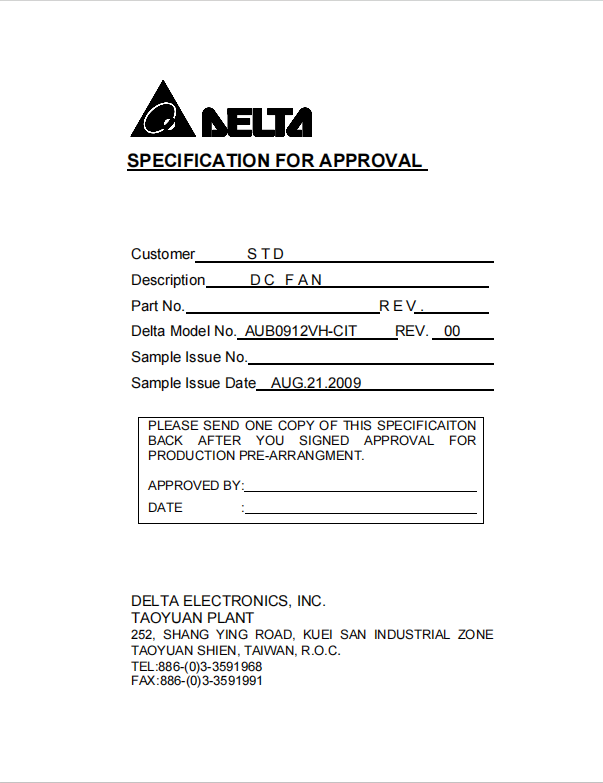 DELTA

SPECIFICATION FOR APPROVAL

Customer S T D
Description D C F A N
Part No. R E V.
Delta Model No. AUB0912VH-CIT REV. 00
Sample Issue No.
Sample Issue Date AUG.21.2009

PLEASE SEND ONE COPY OF THIS SPECIFICAITON BACK AFTER YOU SIGNED APPROVAL FOR PRODUCTION PRE-ARRANGMENT.

APPROVED BY:
DATE :

DELTA ELECTRONICS, INC.
TAOYUAN PLANT
252, SHANG YING ROAD, KUEI SAN INDUSTRIAL ZONE
TAOYUAN SHIEN, TAIWAN, R.O.C.
TEL:886-(0)3-3591968
FAX:886-(0)3-3591991